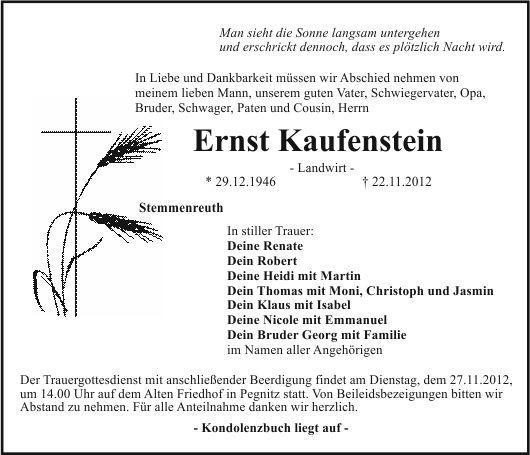 Man sieht die Sonne langsam untergehen
und erschrickt dennoch, dass es plötzlich Nacht wird.

In Liebe und Dankbarkeit müssen wir Abschied nehmen von meinem lieben Mann, unserem guten Vater, Schwiegervater, Opa, Bruder, Schwager, Paten und Cousin, Herrn

Ernst Kaufenstein

- Landwirt -

* 29.12.1946 † 22.11.2012

Stemmenreuth

In stiller Trauer:
Deine Renate
Dein Robert
Deine Heidi mit Martin
Dein Thomas mit Moni, Christoph und Jasmin
Dein Klaus mit Isabel
Deine Nicole mit Emmanuel
Dein Bruder Georg mit Familie
im Namen aller Angehörigen

Der Trauergottesdienst mit anschließender Beerdigung findet am Dienstag, dem 27.11.2012, um 14.00 Uhr auf dem Alten Friedhof in Pegnitz statt. Von Beileidsbezeigungen bitten wir Abstand zu nehmen. Für alle Anteilnahme danken wir herzlich.

- Kondolenzbuch liegt auf -